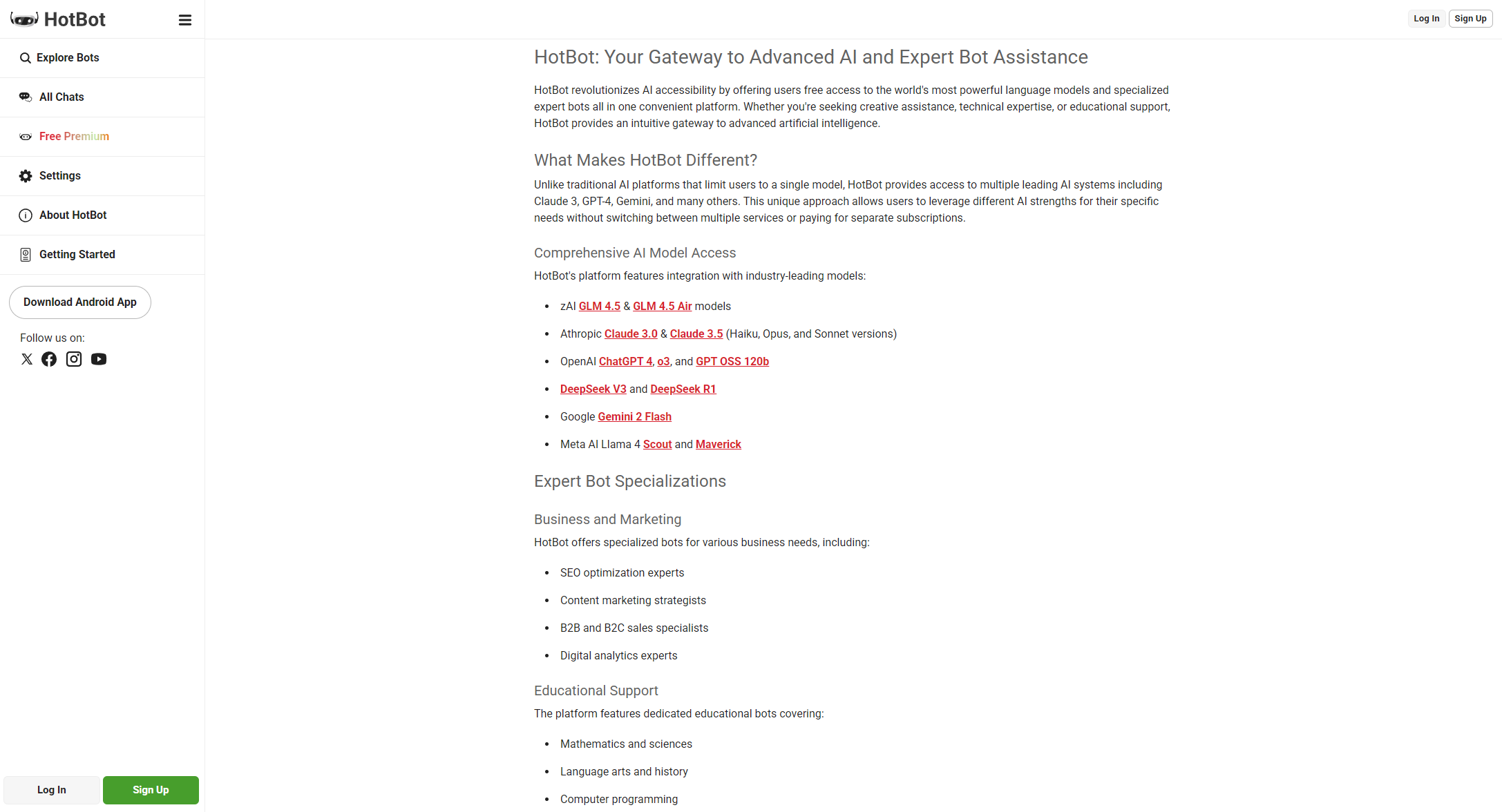 HotBot

Explore Bots

All Chats

Free Premium

Settings

About HotBot

Getting Started

Download Android App

Follow us on:

Log In

Sign Up

Log In

Sign Up

HotBot: Your Gateway to Advanced AI and Expert Bot Assistance

HotBot revolutionizes AI accessibility by offering users free access to the world's most powerful language models and specialized expert bots all in one convenient platform. Whether you're seeking creative assistance, technical expertise, or educational support, HotBot provides an intuitive gateway to advanced artificial intelligence.

What Makes HotBot Different?

Unlike traditional AI platforms that limit users to a single model, HotBot provides access to multiple leading AI systems including Claude 3, GPT-4, Gemini, and many others. This unique approach allows users to leverage different AI strengths for their specific needs without switching between multiple services or paying for separate subscriptions.

Comprehensive AI Model Access

HotBot's platform features integration with industry-leading models:

- zAI GLM 4.5 & GLM 4.5 Air models
- Athropic Claude 3.0 & Claude 3.5 (Haiku, Opus, and Sonnet versions)
- OpenAI ChatGPT 4, o3, and GPT OSS 120b
- DeepSeek V3 and DeepSeek R1
- Google Gemini 2 Flash
- Meta AI Llama 4 Scout and Maverick

Expert Bot Specializations

Business and Marketing

HotBot offers specialized bots for various business needs, including:

- SEO optimization experts
- Content marketing strategists
- B2B and B2C sales specialists
- Digital analytics experts

Educational Support

The platform features dedicated educational bots covering:

- Mathematics and sciences
- Language arts and history
- Computer programming